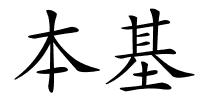 本基